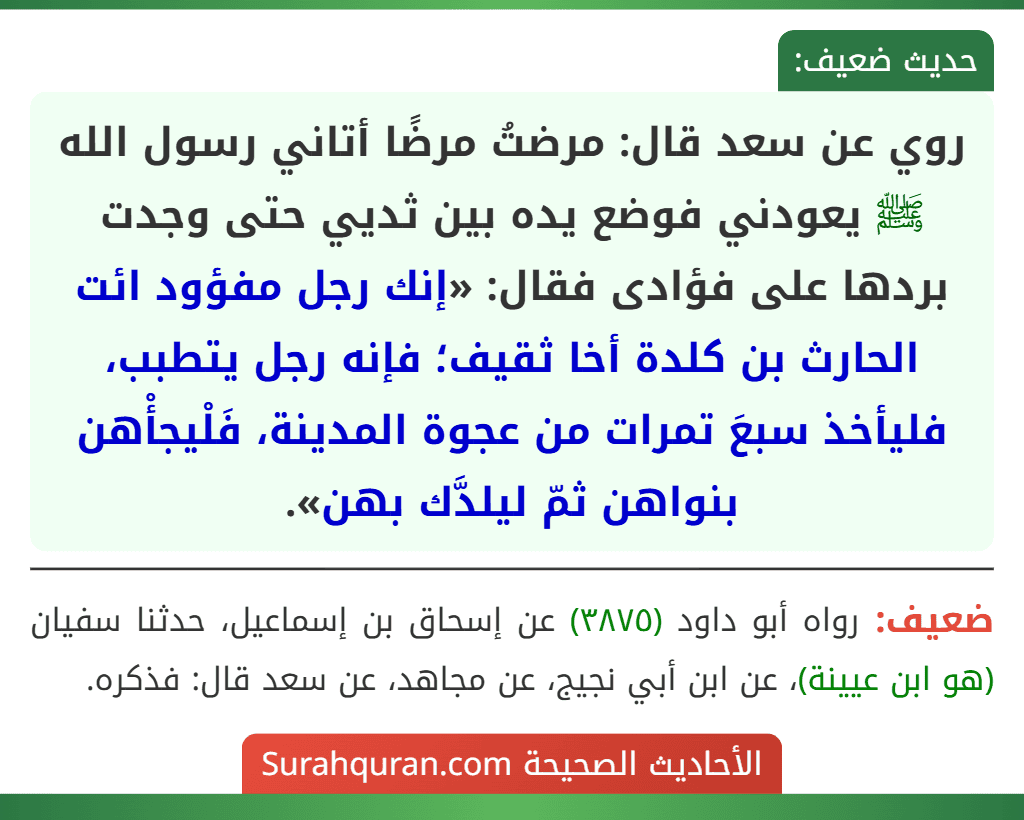 حديث ضعيف:

روي عن سعد قال: مرضتُ مرضًا أتاني رسول الله ﷺ يعودني فوضع يده بين ثديي حتى وجدت بردها على فؤادى فقال: «إنك رجل مفؤود ائت الحارث بن كلدة أخا ثقيف؛ فإنه رجل يتطبب، فليأخذ سبعَ تمرات من عجوة المدينة، فَلْيجأْهن بنواهن ثمّ ليلدَّك بهن».

ضعيف: رواه أبو داود (٣٨٧٥) عن إسحاق بن إسماعيل، حدثنا سفيان (هو ابن عيينة)، عن ابن أبي نجيح، عن مجاهد، عن سعد قال: فذكره.

الأحاديث الصحيحة Surahquran.com